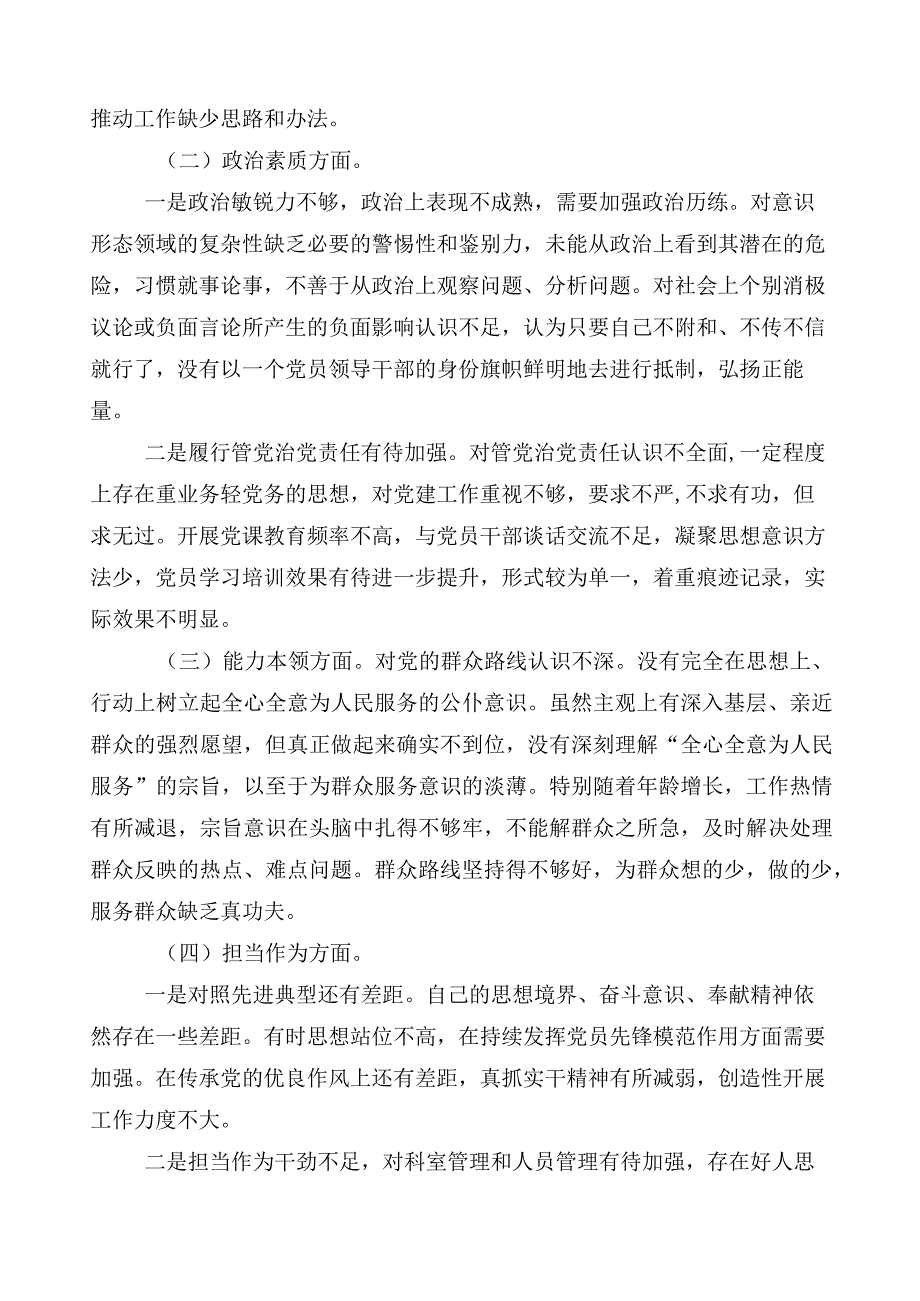 推动工作缺少思路和办法。

（二）政治素质方面。

一是政治敏锐力不够，政治上表现不成熟，需要加强政治历练。对意识形态领域的复杂性缺乏必要的警惕性和鉴别力，未能从政治上看到其潜在的危险，习惯就事论事，不善于从政治上观察问题、分析问题。对社会上个别消极议论或负面言论所产生的负面影响认识不足，认为只要自己不附和、不传不信就行了，没有以一个党员领导干部的身份旗帜鲜明地去进行抵制，弘扬正能量。

二是履行管党治党责任有待加强。对管党治党责任认识不全面，一定程度上存在重业务轻党务的思想，对党建工作重视不够，要求不严，不求有功，但求无过。开展党课教育频率不高，与党员干部谈话交流不足，凝聚思想意识方法少，党员学习培训效果有待进一步提升，形式较为单一，着重痕迹记录，实际效果不明显。

（三）能力本领方面。对党的群众路线认识不深。没有完全在思想上、行动上树立起全心全意为人民服务的公仆意识。虽然主观上有深入基层、亲近群众的强烈愿望，但真正做起来确实不到位，没有深刻理解“全心全意为人民服务”的宗旨，以至于为群众服务意识的淡薄。特别随着年龄增长，工作热情有所减退，宗旨意识在头脑中扎得不够牢，不能解群众之所急，及时解决处理群众反映的热点、难点问题。群众路线坚持得不够好，为群众想的少，做的少，服务群众缺乏真功夫。

（四）担当作为方面。

一是对照先进典型还有差距。自己的思想境界、奋斗意识、奉献精神依然存在一些差距。有时思想站位不高，在持续发挥党员先锋模范作用方面需要加强。在传承党的优良作风上还有差距，真抓实干精神有所减弱，创造性开展工作力度不大。

二是担当作为干劲不足，对科室管理和人员管理有待加强，存在好人思